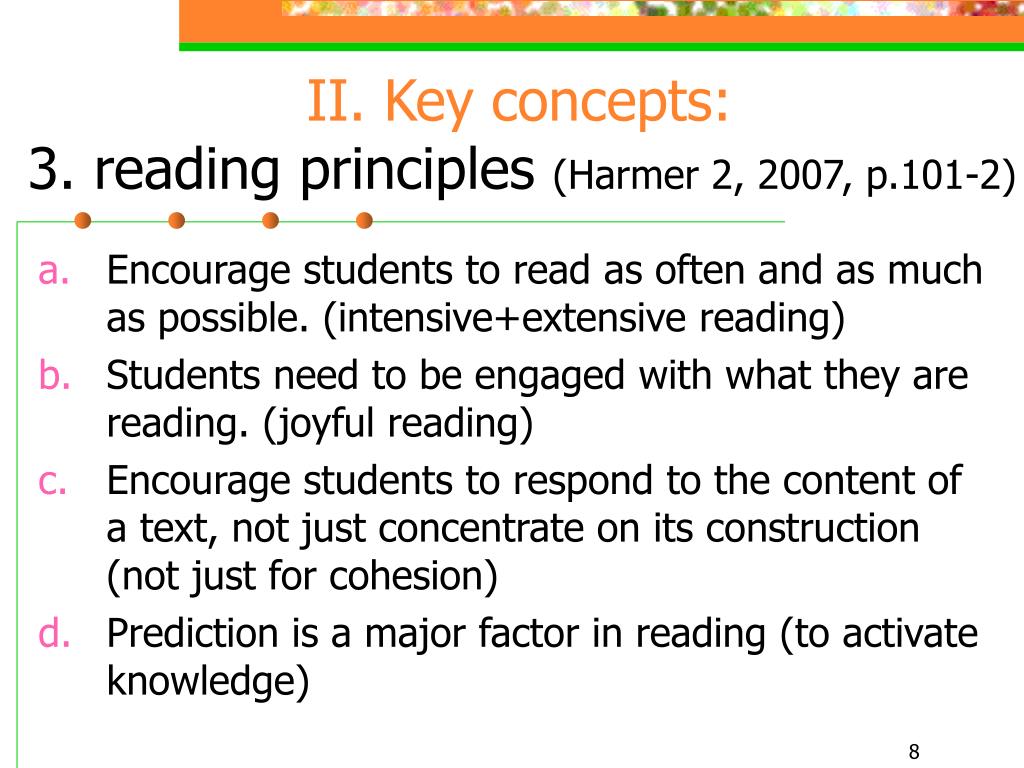 II. Key concepts:
3. reading principles (Harmer 2, 2007, p.101-2)

a. Encourage students to read as often and as much as possible. (intensive+extensive reading)
b. Students need to be engaged with what they are reading. (joyful reading)
c. Encourage students to respond to the content of a text, not just concentrate on its construction (not just for cohesion)
d. Prediction is a major factor in reading (to activate knowledge)

8